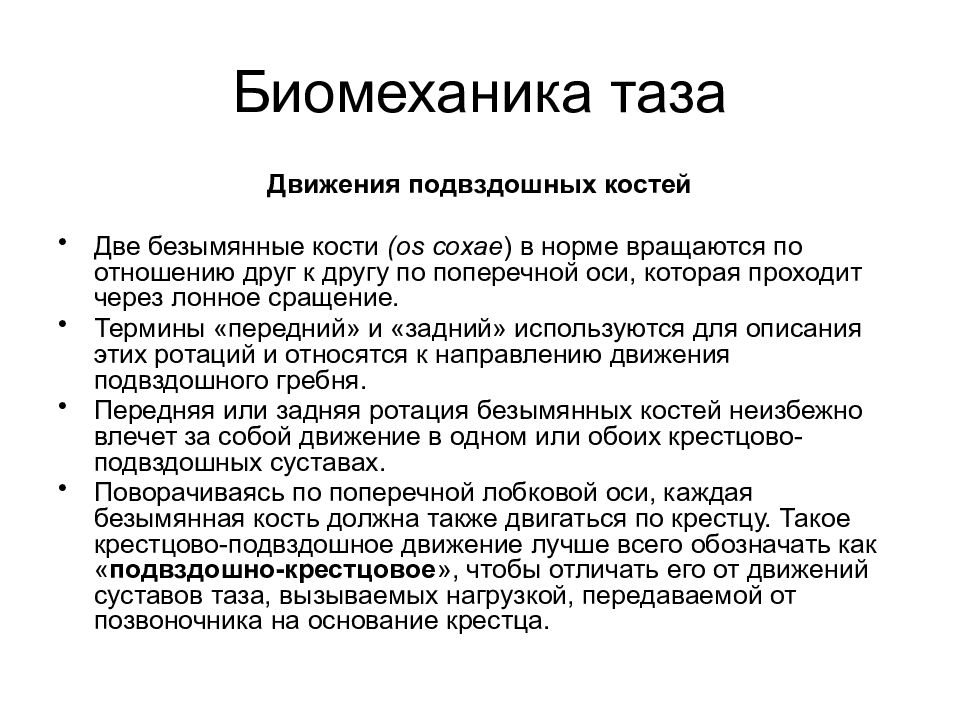 Биомеханика таза

Движения подвздошных костей

• Две безымянные кости (os coxae) в норме вращаются по отношению друг к другу по поперечной оси, которая проходит через лонное сращение.
• Термины «передний» и «задний» используются для описания этих ротаций и относятся к направлению движения подвздошного гребня.
• Передняя или задняя ротация безымянных костей неизбежно влечет за собой движение в одном или обоих крестцово-подвздошных суставах.
• Поворачиваясь по поперечной лобковой оси, каждая безымянная кость должна также двигаться по крестцу. Такое крестцово-подвздошное движение лучше всего обозначать как «подвздошно-крестцовое», чтобы отличать его от движений суставов таза, вызываемых нагрузкой, передаваемой от позвоночника на основание крестца.